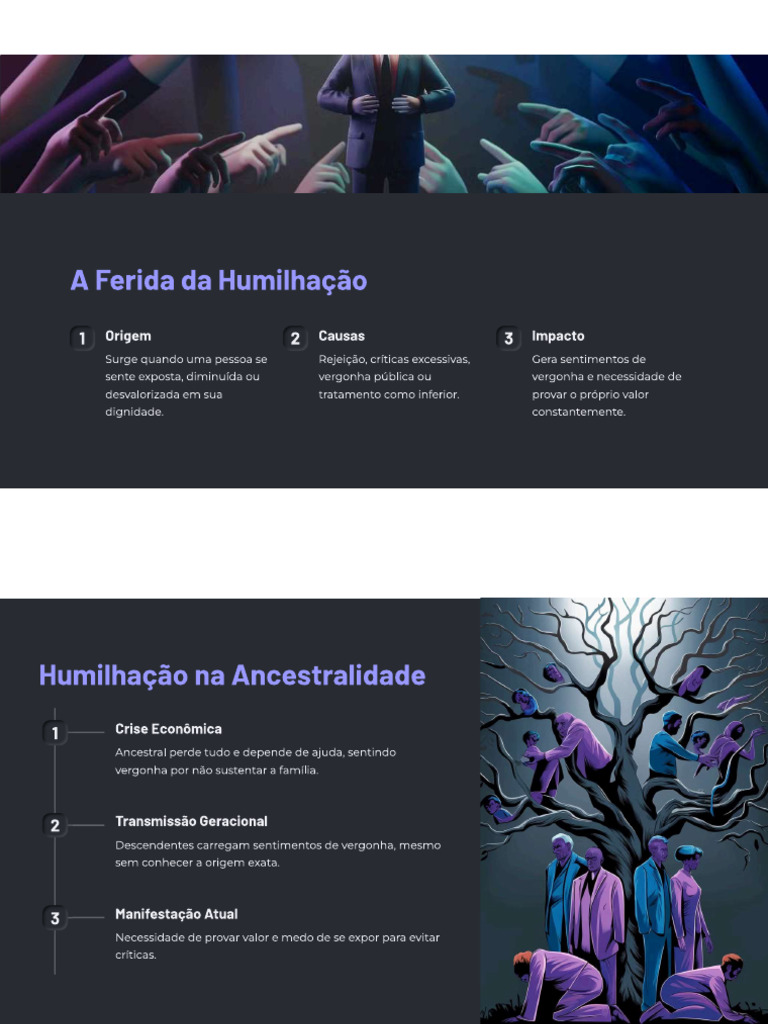 A Ferida da Humilhação

1 Origem
Surge quando uma pessoa se sente exposta, diminuída ou desvalorizada em sua dignidade.

2 Causas
Rejeição, críticas excessivas, vergonha pública ou tratamento como inferior.

3 Impacto
Gera sentimentos de vergonha e necessidade de provar o próprio valor constantemente.

Humilhação na Ancestralidade

1 Crise Econômica
Ancestral perde tudo e depende de ajuda, sentindo vergonha por não sustentar a família.

2 Transmissão Geracional
Descendentes carregam sentimentos de vergonha, mesmo sem conhecer a origem exata.

3 Manifestação Atual
Necessidade de provar valor e medo de se expor para evitar críticas.